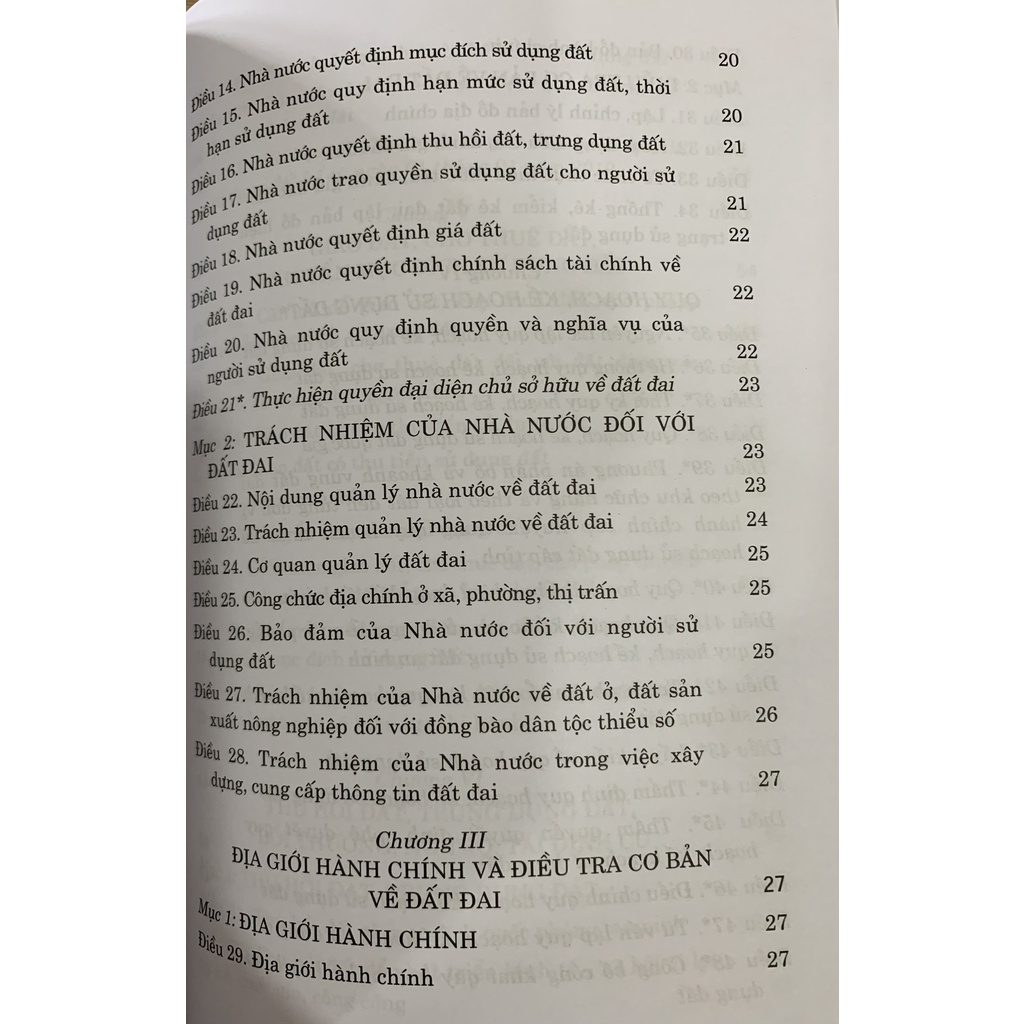 Điều 14. Nhà nước quyết định mục đích sử dụng đất 20

Điều 15. Nhà nước quy định hạn mức sử dụng đất, thời hạn sử dụng đất 20

Điều 16. Nhà nước quyết định thu hồi đất, trưng dụng đất 21

Điều 17. Nhà nước trao quyền sử dụng đất cho người sử dụng đất 21

Điều 18. Nhà nước quyết định giá đất 22

Điều 19. Nhà nước quyết định chính sách tài chính về đất đai 22

Điều 20. Nhà nước quy định quyền và nghĩa vụ của người sử dụng đất 22

Điều 21*. Thực hiện quyền đại diện chủ sở hữu về đất đai 23

Mục 2: TRÁCH NHIỆM CỦA NHÀ NƯỚC ĐỐI VỚI ĐẤT ĐAI 23

Điều 22. Nội dung quản lý nhà nước về đất đai 23

Điều 23. Trách nhiệm quản lý nhà nước về đất đai 24

Điều 24. Cơ quan quản lý đất đai 25

Điều 25. Công chức địa chính ở xã, phường, thị trấn 25

Điều 26. Bảo đảm của Nhà nước đối với người sử dụng đất 25

Điều 27. Trách nhiệm của Nhà nước về đất ở, đất sản xuất nông nghiệp đối với đồng bào dân tộc thiểu số 26

Điều 28. Trách nhiệm của Nhà nước trong việc xây dựng, cung cấp thông tin đất đai 27

Chương III
ĐỊA GIỚI HÀNH CHÍNH VÀ ĐIỀU TRA CƠ BẢN VỀ ĐẤT ĐAI 27

Mục 1: ĐỊA GIỚI HÀNH CHÍNH 27

Điều 29. Địa giới hành chính 27